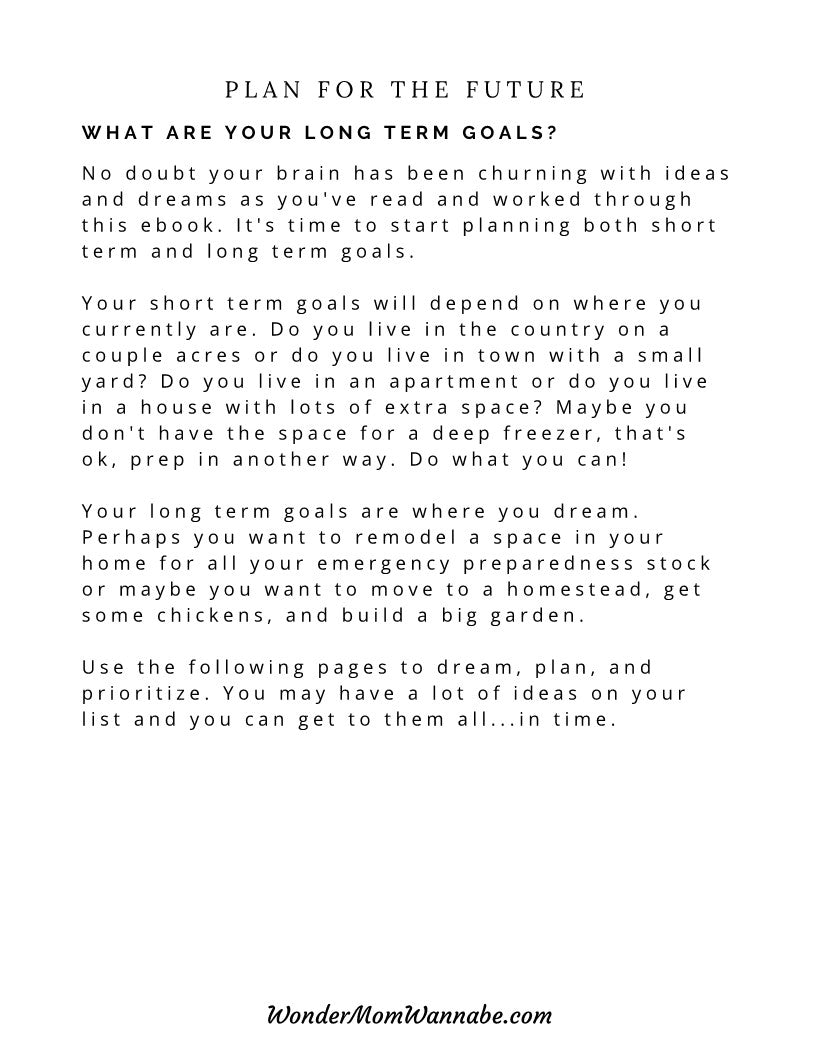 PLAN FOR THE FUTURE

WHAT ARE YOUR LONG TERM GOALS?

No doubt your brain has been churning with ideas and dreams as you've read and worked through this ebook. It's time to start planning both short term and long term goals.

Your short term goals will depend on where you currently are. Do you live in the country on a couple acres or do you live in town with a small yard? Do you live in an apartment or do you live in a house with lots of extra space? Maybe you don't have the space for a deep freezer, that's ok, prep in another way. Do what you can!

Your long term goals are where you dream. Perhaps you want to remodel a space in your home for all your emergency preparedness stock or maybe you want to move to a homestead, get some chickens, and build a big garden.

Use the following pages to dream, plan, and prioritize. You may have a lot of ideas on your list and you can get to them all...in time.

WonderMomWannabe.com